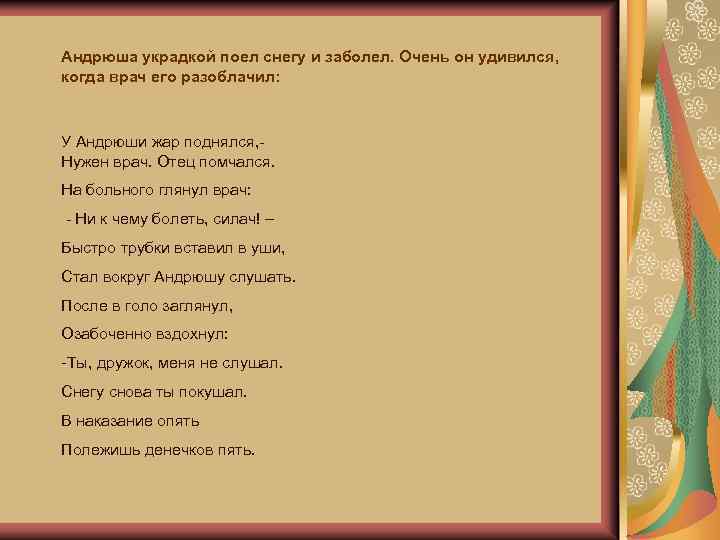 Андрюша украдкой поел снегу и заболел. Очень он удивился, когда врач его разоблачил:

У Андрюши жар поднялся,-
Нужен врач. Отец помчался.

На больного глянул врач:

- Ни к чему болеть, силач! –

Быстро трубки вставил в уши,

Стал вокруг Андрюшу слушать.

После в голо заглянул,

Озабоченно вздохнул:

-Ты, дружок, меня не слушал.

Снегу снова ты покушал.

В наказание опять

Полежишь денечков пять.